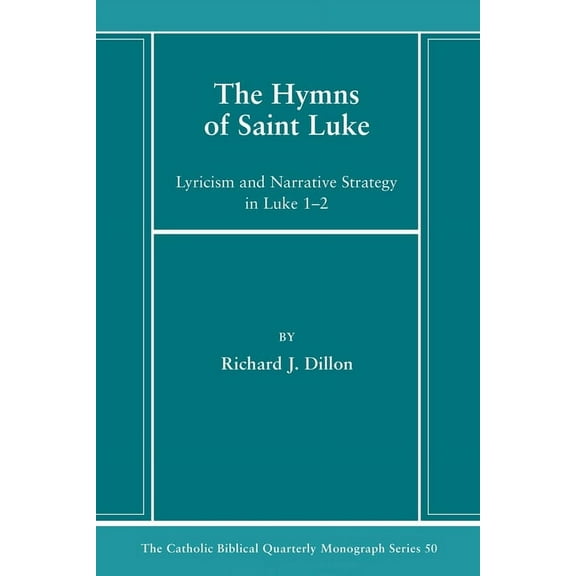 The Hymns of Saint Luke

Lyricism and Narrative Strategy in Luke 1–2

BY

Richard J. Dillon

The Catholic Biblical Quarterly Monograph Series 50